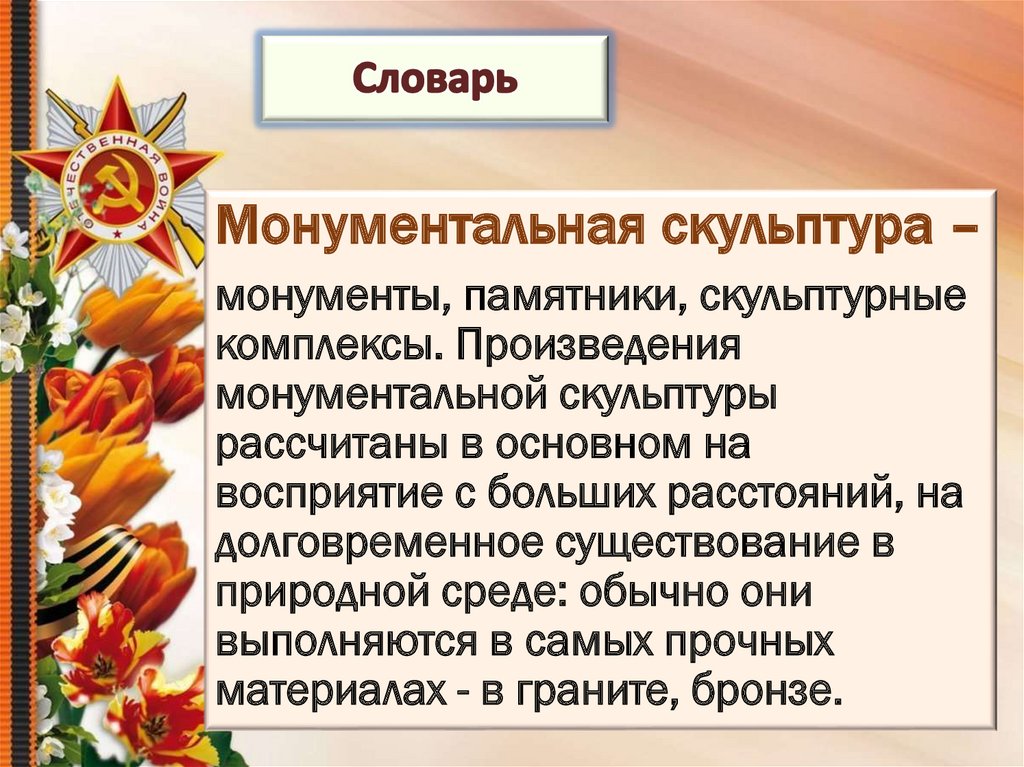 Словарь

ОТЕЧЕСТВЕННАЯ ВОЙНА

Монументальная скульптура –

монументы, памятники, скульптурные комплексы. Произведения монументальной скульптуры рассчитаны в основном на восприятие с больших расстояний, на долговременное существование в природной среде: обычно они выполняются в самых прочных материалах - в граните, бронзе.